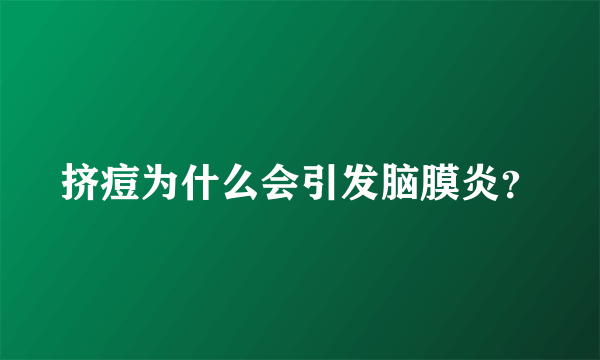 挤痘为什么会引发脑膜炎?